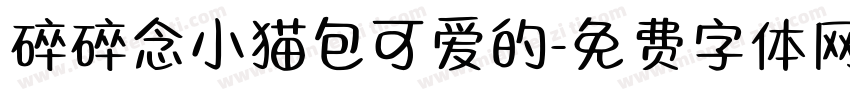 碎碎念小猫包可爱的-免费字体网